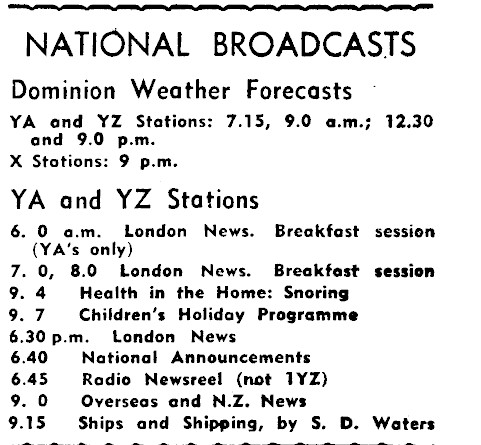 NATIONAL BROADCASTS

Dominion Weather Forecasts

YA and YZ Stations: 7.15, 9.0 a.m.; 12.30 and 9.0 p.m.
X Stations: 9 p.m.

YA and YZ Stations

6. 0 a.m. London News. Breakfast session (YA's only)
7. 0, 8.0 London News. Breakfast session
9. 4 Health in the Home: Snoring
9. 7 Children's Holiday Programme
6.30 p.m. London News
6.40 National Announcements
6.45 Radio Newsreel (not 1YZ)
9. 0 Overseas and N.Z. News
9.15 Ships and Shipping, by S. D. Waters